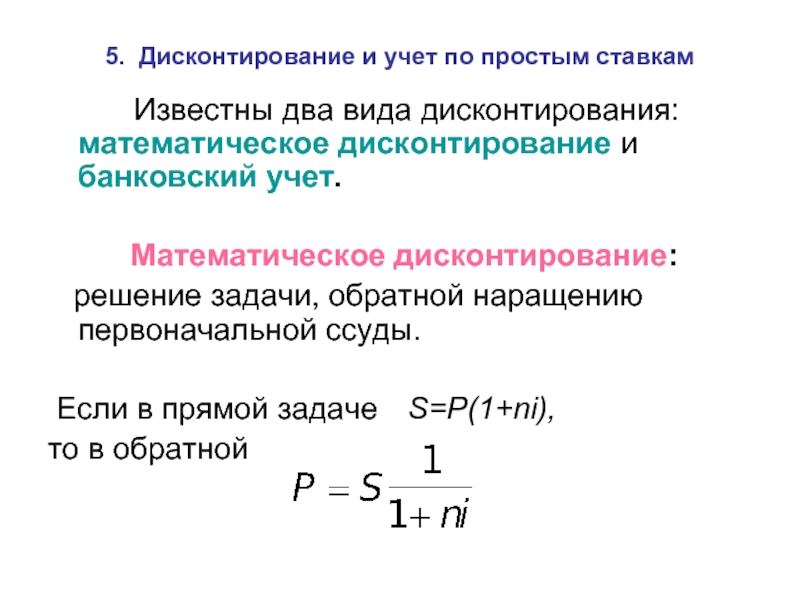 5. Дисконтирование и учет по простым ставкам

Известны два вида дисконтирования: математическое дисконтирование и банковский учет.

Математическое дисконтирование: решение задачи, обратной наращению первоначальной ссуды.

Если в прямой задаче $S=P(1+ni)$, то в обратной

$P = S\frac{1}{1+ni}$